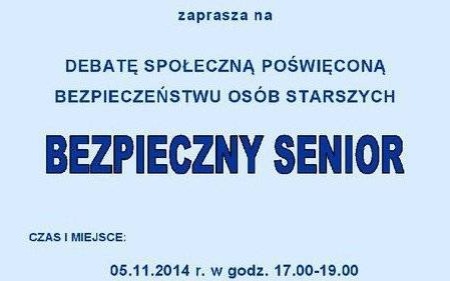 zaprasza na

DEBATĘ SPOŁECZNĄ POŚWIĘCONĄ BEZPIECZEŃSTWU OSÓB STARSZYCH

BEZPIECZNY SENIOR

CZAS I MIEJSCE:

05.11.2014 r. w godz. 17.00-19.00